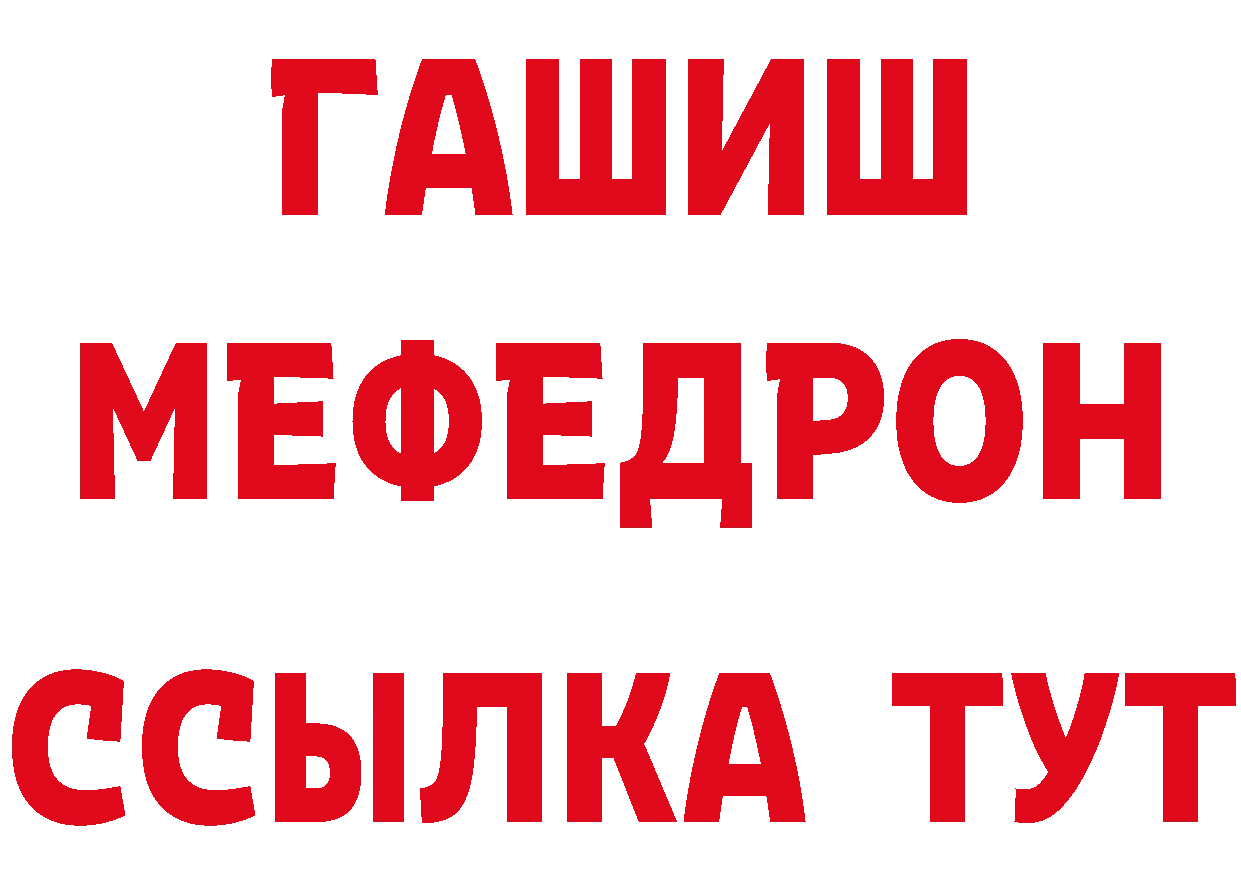 ГАШИШ
МЕФЕДРОН
ССЫЛКА ТУТ